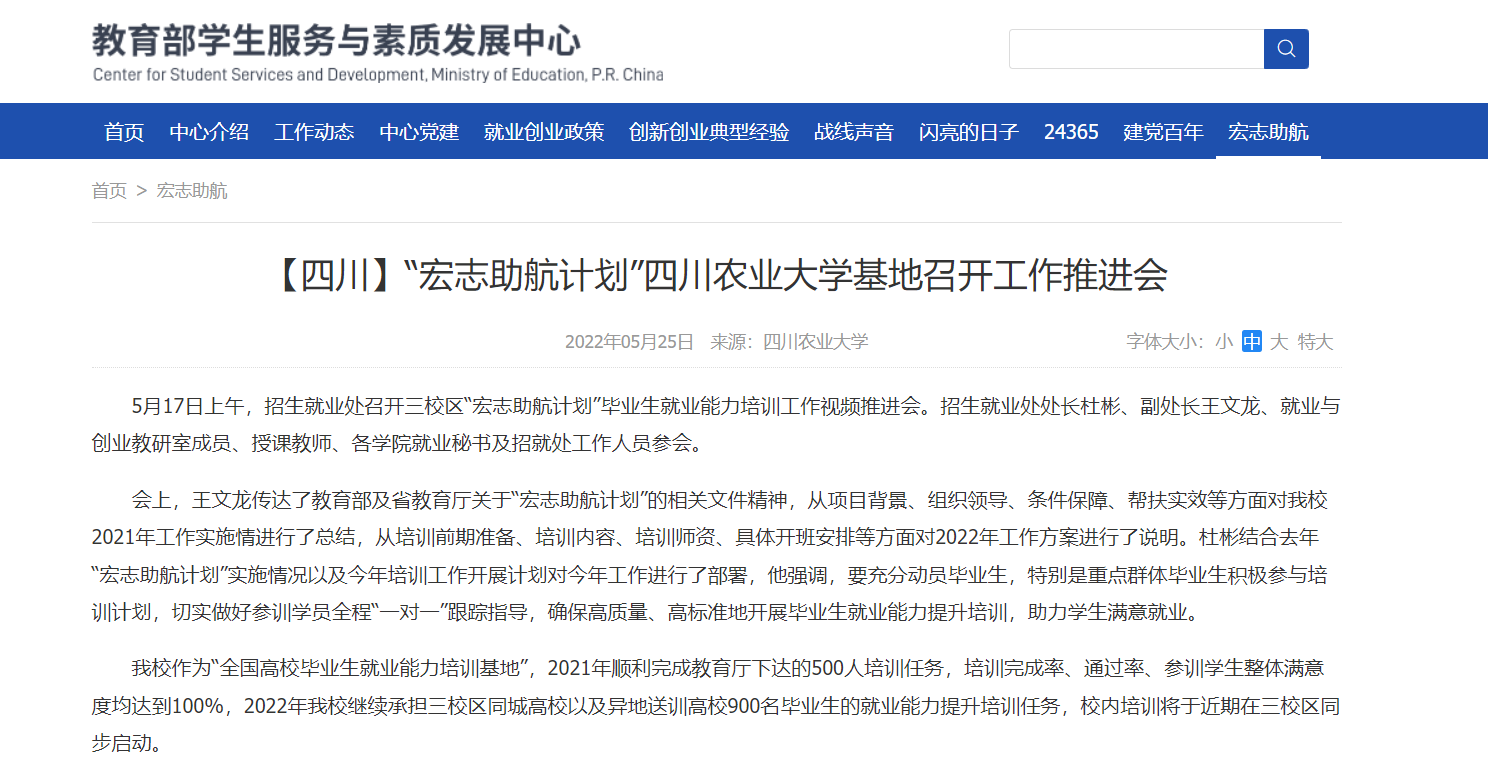 教育部学生服务与素质发展中心
Center for Student Services and Development, Ministry of Education, P.R. China

首页 中心介绍 工作动态 中心党建 就业创业政策 创新创业典型经验 战线声音 闪亮的日子 24365 建党百年 宏志助航

首页 > 宏志助航

【四川】“宏志助航计划”四川农业大学基地召开工作推进会

2022年05月25日 来源：四川农业大学 字体大小：小 中 大 特大

5月17日上午，招生就业处召开三校区“宏志助航计划”毕业生就业能力培训工作视频推进会。招生就业处处长杜彬、副处长王文龙、就业与创业教研室成员、授课教师、各学院就业秘书及招就处工作人员参会。

会上，王文龙传达了教育部及省教育厅关于“宏志助航计划”的相关文件精神，从项目背景、组织领导、条件保障、帮扶实效等方面对我校2021年工作实施情进行了总结，从培训前期准备、培训内容、培训师资、具体开班安排等方面对2022年工作方案进行了说明。杜彬结合去年“宏志助航计划”实施情况以及今年培训工作开展计划对今年工作进行了部署，他强调，要充分动员毕业生，特别是重点群体毕业生积极参与培训计划，切实做好参训学员全程“一对一”跟踪指导，确保高质量、高标准地开展毕业生就业能力提升培训，助力学生满意就业。

我校作为“全国高校毕业生就业能力培训基地”，2021年顺利完成教育厅下达的500人培训任务，培训完成率、通过率、参训学生整体满意度均达到100%，2022年我校继续承担三校区同城高校以及异地送训高校900名毕业生的就业能力提升培训任务，校内培训将于近期在三校区同步启动。